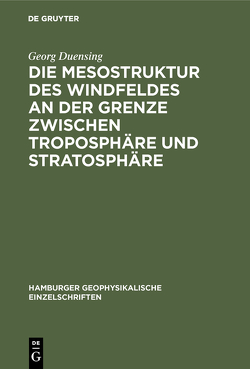 DE GRUYTER

Georg Duensing

DIE MESOSTRUKTUR DES WINDFELDES AN DER GRENZE ZWISCHEN TROPOSPHÄRE UND STRATOSPHÄRE

HAMBURGER GEOPHYSIKALISCHE EINZELSCHRIFTEN

DE G